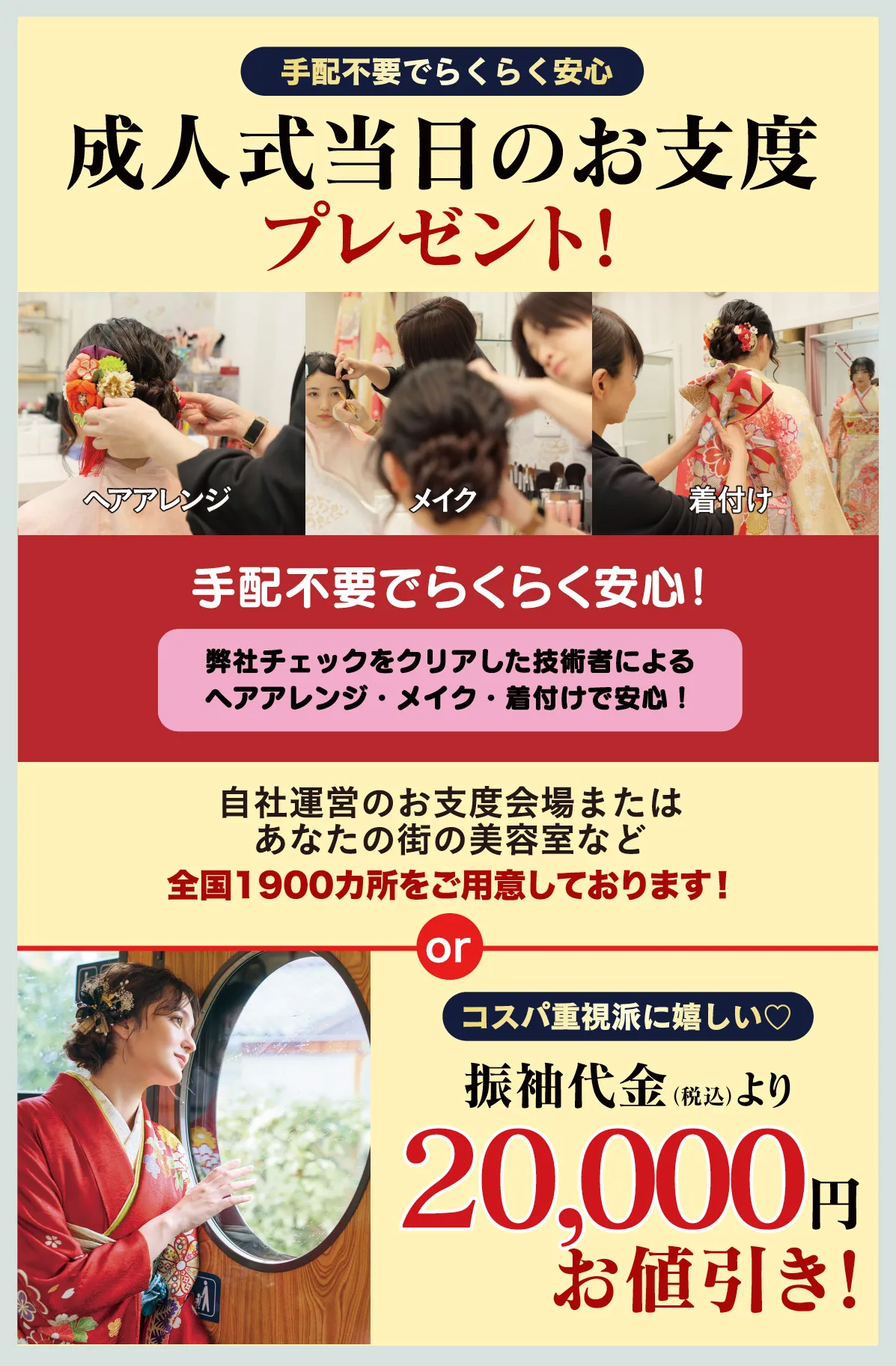 手配不要でらくらく安心

成人式当日のお支度

プレゼント!

ヘアアレンジ

メイク

着付け

手配不要でらくらく安心!

弊社チェックをクリアした技術者による
ヘアアレンジ・メイク・着付けで安心!

自社運営のお支度会場または
あなたの街の美容室など
全国1900カ所をご用意しております!

or

コスパ重視派に嬉しい♡

振袖代金(税込)より

20,000円
お値引き!